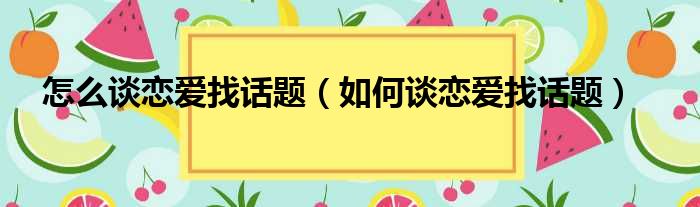 怎么谈恋爱找话题（如何谈恋爱找话题）